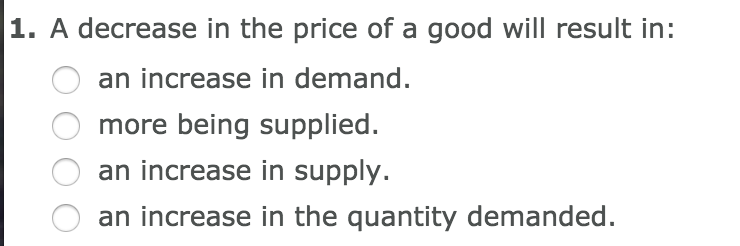 1. A decrease in the price of a good will result in:

an increase in demand.

more being supplied.

an increase in supply.

an increase in the quantity demanded.